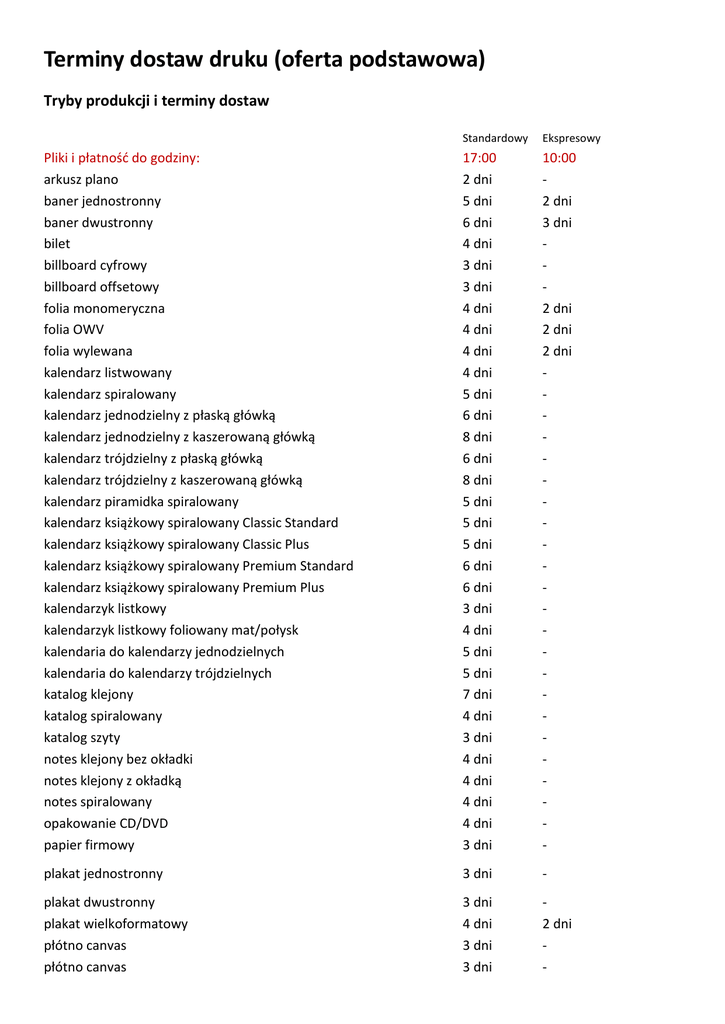 Terminy dostaw druku (oferta podstawowa)

Tryby produkcji i terminy dostaw

| | Standardowy | Ekspresowy |
|---|---|---|
| Pliki i płatność do godziny: | 17:00 | 10:00 |
| arkusz plano | 2 dni | - |
| baner jednostronny | 5 dni | 2 dni |
| baner dwustronny | 6 dni | 3 dni |
| bilet | 4 dni | - |
| billboard cyfrowy | 3 dni | - |
| billboard offsetowy | 3 dni | - |
| folia monomeryczna | 4 dni | 2 dni |
| folia OWV | 4 dni | 2 dni |
| folia wylewana | 4 dni | 2 dni |
| kalendarz listwowany | 4 dni | - |
| kalendarz spiralowany | 5 dni | - |
| kalendarz jednodzielny z płaską główką | 6 dni | - |
| kalendarz jednodzielny z kaszerowaną główką | 8 dni | - |
| kalendarz trójdzielny z płaską główką | 6 dni | - |
| kalendarz trójdzielny z kaszerowaną główką | 8 dni | - |
| kalendarz piramidka spiralowany | 5 dni | - |
| kalendarz książkowy spiralowany Classic Standard | 5 dni | - |
| kalendarz książkowy spiralowany Classic Plus | 5 dni | - |
| kalendarz książkowy spiralowany Premium Standard | 6 dni | - |
| kalendarz książkowy spiralowany Premium Plus | 6 dni | - |
| kalendarzyk listkowy | 3 dni | - |
| kalendarzyk listkowy foliowany mat/połysk | 4 dni | - |
| kalendaria do kalendarzy jednodzielnych | 5 dni | - |
| kalendaria do kalendarzy trójdzielnych | 5 dni | - |
| katalog klejony | 7 dni | - |
| katalog spiralowany | 4 dni | - |
| katalog szyty | 3 dni | - |
| notes klejony bez okładki | 4 dni | - |
| notes klejony z okładką | 4 dni | - |
| notes spiralowany | 4 dni | - |
| opakowanie CD/DVD | 4 dni | - |
| papier firmowy | 3 dni | - |
| plakat jednostronny | 3 dni | - |
| plakat dwustronny | 3 dni | - |
| plakat wielkoformatowy | 4 dni | 2 dni |
| płótno canvas | 3 dni | - |
| płótno canvas | 3 dni | - |